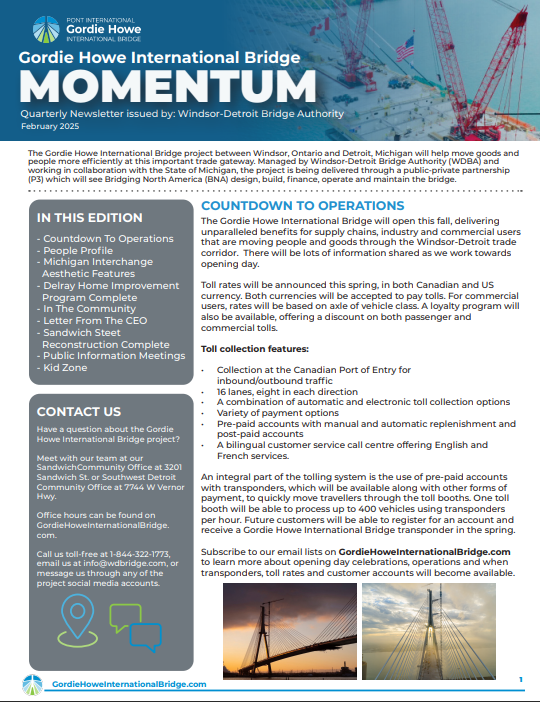 PONT INTERNATIONAL
Gordie Howe
INTERNATIONAL BRIDGE

Gordie Howe International Bridge
MOMENTUM
Quarterly Newsletter issued by: Windsor-Detroit Bridge Authority
February 2025

The Gordie Howe International Bridge project between Windsor, Ontario and Detroit, Michigan will help move goods and people more efficiently at this important trade gateway. Managed by Windsor-Detroit Bridge Authority (WDBA) and working in collaboration with the State of Michigan, the project is being delivered through a public-private partnership (P3) which will see Bridging North America (BNA) design, build, finance, operate and maintain the bridge.

IN THIS EDITION
- Countdown To Operations
- People Profile
- Michigan Interchange Aesthetic Features
- Delray Home Improvement Program Complete
- In The Community
- Letter From The CEO
- Sandwich Steet Reconstruction Complete
- Public Information Meetings
- Kid Zone

CONTACT US
Have a question about the Gordie Howe International Bridge project?

Meet with our team at our SandwichCommunity Office at 3201 Sandwich St. or Southwest Detroit Community Office at 7744 W Vernor Hwy.

Office hours can be found on GordieHoweInternationalBridge.com.

Call us toll-free at 1-844-322-1773, email us at info@wdbridge.com, or message us through any of the project social media accounts.

COUNTDOWN TO OPERATIONS
The Gordie Howe International Bridge will open this fall, delivering unparalleled benefits for supply chains, industry and commercial users that are moving people and goods through the Windsor-Detroit trade corridor. There will be lots of information shared as we work towards opening day.

Toll rates will be announced this spring, in both Canadian and US currency. Both currencies will be accepted to pay tolls. For commercial users, rates will be based on axle of vehicle class. A loyalty program will also be available, offering a discount on both passenger and commercial tolls.

Toll collection features:

• Collection at the Canadian Port of Entry for inbound/outbound traffic
• 16 lanes, eight in each direction
• A combination of automatic and electronic toll collection options
• Variety of payment options
• Pre-paid accounts with manual and automatic replenishment and post-paid accounts
• A bilingual customer service call centre offering English and French services.

An integral part of the tolling system is the use of pre-paid accounts with transponders, which will be available along with other forms of payment, to quickly move travellers through the toll booths. One toll booth will be able to process up to 400 vehicles using transponders per hour. Future customers will be able to register for an account and receive a Gordie Howe International Bridge transponder in the spring.

Subscribe to our email lists on GordieHoweInternationalBridge.com to learn more about opening day celebrations, operations and when transponders, toll rates and customer accounts will become available.

GordieHoweInternationalBridge.com
1